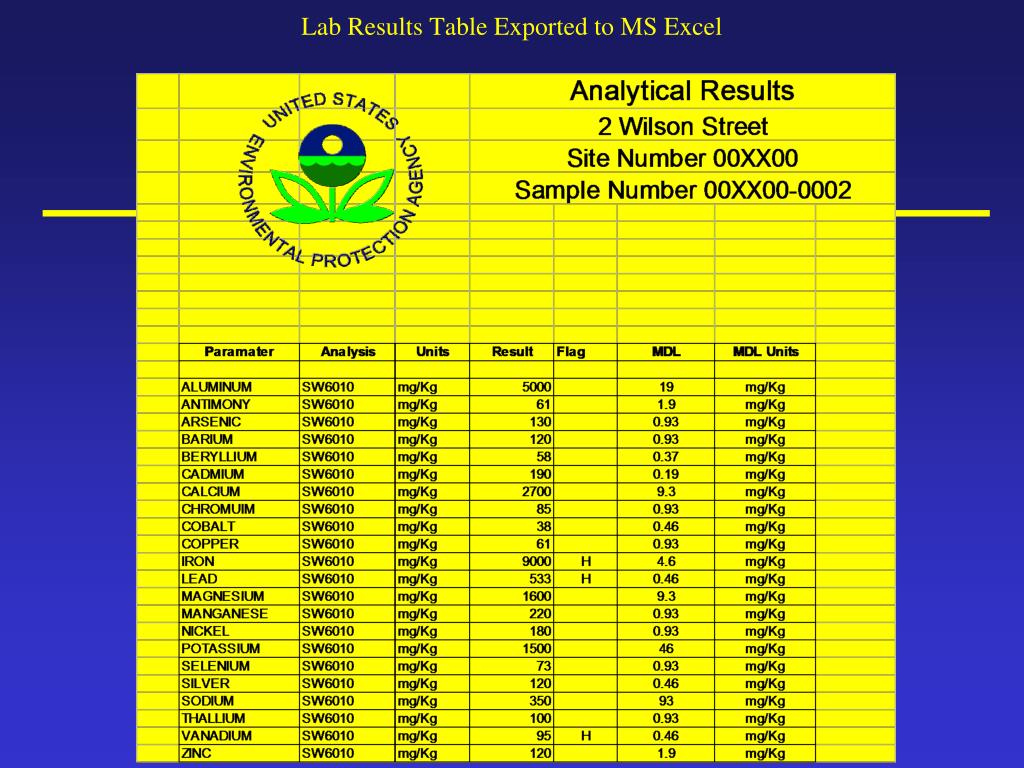 Lab Results Table Exported to MS Excel

UNITED STATES ENVIRONMENTAL PROTECTION AGENCY

Analytical Results
2 Wilson Street
Site Number 00XX00
Sample Number 00XX00-0002

| Paramater | Analysis | Units | Result | Flag | MDL | MDL Units |
|---|---|---|---|---|---|---|
| ALUMINUM | SW6010 | mg/Kg | 5000 | | 19 | mg/Kg |
| ANTIMONY | SW6010 | mg/Kg | 61 | | 1.9 | mg/Kg |
| ARSENIC | SW6010 | mg/Kg | 130 | | 0.93 | mg/Kg |
| BARIUM | SW6010 | mg/Kg | 120 | | 0.93 | mg/Kg |
| BERYLLIUM | SW6010 | mg/Kg | 58 | | 0.37 | mg/Kg |
| CADMIUM | SW6010 | mg/Kg | 190 | | 0.19 | mg/Kg |
| CALCIUM | SW6010 | mg/Kg | 2700 | | 9.3 | mg/Kg |
| CHROMUIM | SW6010 | mg/Kg | 85 | | 0.93 | mg/Kg |
| COBALT | SW6010 | mg/Kg | 38 | | 0.46 | mg/Kg |
| COPPER | SW6010 | mg/Kg | 61 | | 0.93 | mg/Kg |
| IRON | SW6010 | mg/Kg | 9000 | H | 4.6 | mg/Kg |
| LEAD | SW6010 | mg/Kg | 533 | H | 0.46 | mg/Kg |
| MAGNESIUM | SW6010 | mg/Kg | 1600 | | 9.3 | mg/Kg |
| MANGANESE | SW6010 | mg/Kg | 220 | | 0.93 | mg/Kg |
| NICKEL | SW6010 | mg/Kg | 180 | | 0.93 | mg/Kg |
| POTASSIUM | SW6010 | mg/Kg | 1500 | | 46 | mg/Kg |
| SELENIUM | SW6010 | mg/Kg | 73 | | 0.93 | mg/Kg |
| SILVER | SW6010 | mg/Kg | 120 | | 0.46 | mg/Kg |
| SODIUM | SW6010 | mg/Kg | 350 | | 93 | mg/Kg |
| THALLIUM | SW6010 | mg/Kg | 100 | | 0.93 | mg/Kg |
| VANADIUM | SW6010 | mg/Kg | 95 | H | 0.46 | mg/Kg |
| ZINC | SW6010 | mg/Kg | 120 | | 1.9 | mg/Kg |